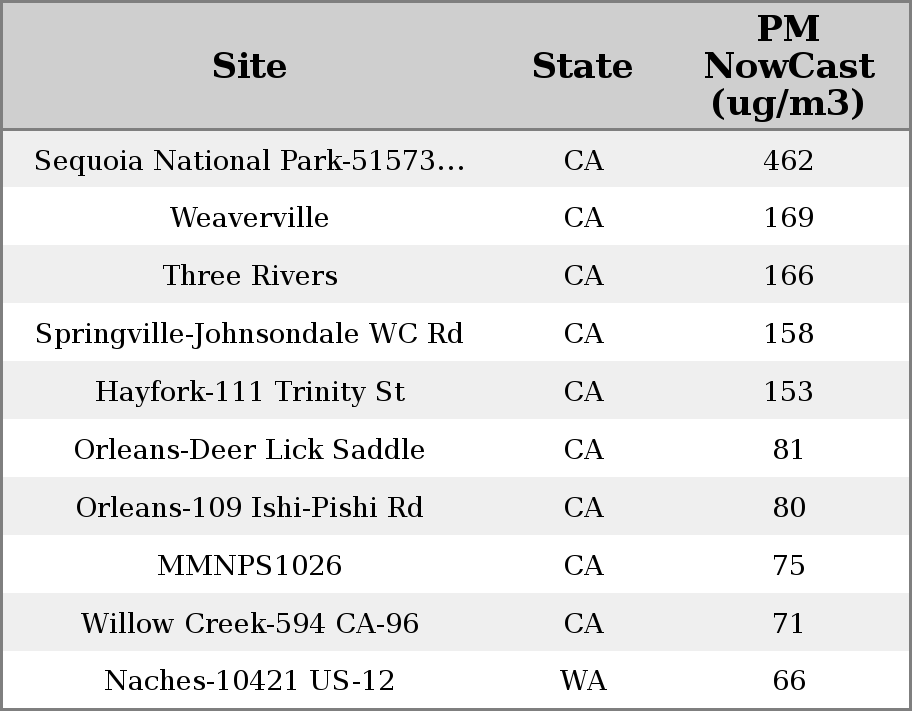 | Site | State | PM NowCast (ug/m3) |
|---|---|---|
| Sequoia National Park-51573... | CA | 462 |
| Weaverville | CA | 169 |
| Three Rivers | CA | 166 |
| Springville-Johnsondale WC Rd | CA | 158 |
| Hayfork-111 Trinity St | CA | 153 |
| Orleans-Deer Lick Saddle | CA | 81 |
| Orleans-109 Ishi-Pishi Rd | CA | 80 |
| MMNPS1026 | CA | 75 |
| Willow Creek-594 CA-96 | CA | 71 |
| Naches-10421 US-12 | WA | 66 |